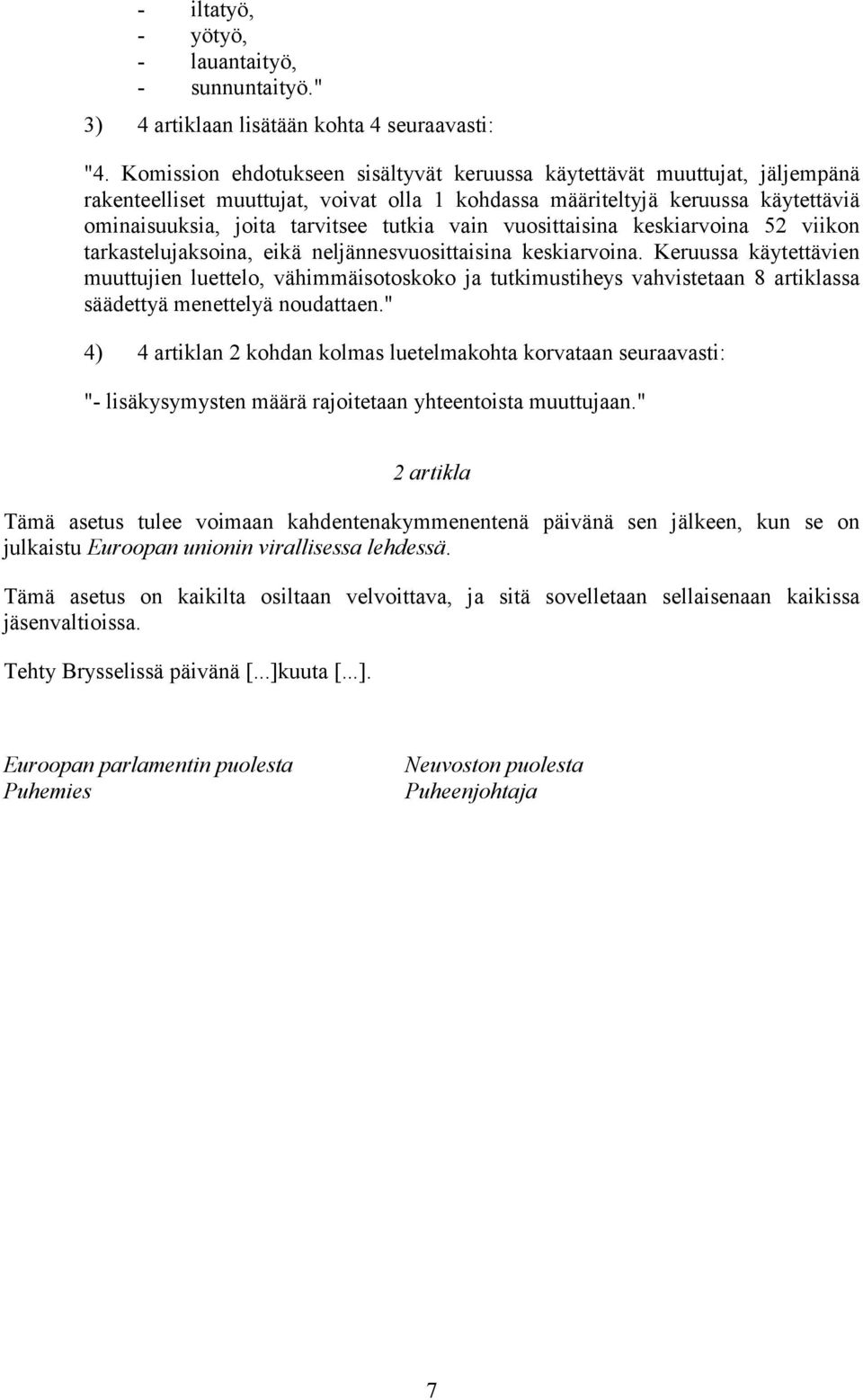 - iltatyö,
- yötyö,
- lauantaityö,
- sunnuntaityö."

3) 4 artiklaan lisätään kohta 4 seuraavasti:

"4. Komission ehdotukseen sisältyvät keruussa käytettävät muuttujat, jäljempänä rakenteelliset muuttujat, voivat olla 1 kohdassa määriteltyjä keruussa käytettäviä ominaisuuksia, joita tarvitsee tutkia vain vuosittaisina keskiarvoina 52 viikon tarkastelujaksoina, eikä neljännesvuosittaisina keskiarvoina. Keruussa käytettävien muuttujien luettelo, vähimmäisotoskoko ja tutkimustiheys vahvistetaan 8 artiklassa säädettyä menettelyä noudattaen."

4) 4 artiklan 2 kohdan kolmas luetelmakohta korvataan seuraavasti:

"- lisäkysymysten määrä rajoitetaan yhteentoista muuttujaan."

2 artikla

Tämä asetus tulee voimaan kahdentenakymmenentenä päivänä sen jälkeen, kun se on julkaistu Euroopan unionin virallisessa lehdessä.

Tämä asetus on kaikilta osiltaan velvoittava, ja sitä sovelletaan sellaisenaan kaikissa jäsenvaltioissa.

Tehty Brysselissä päivänä [...]kuuta [...].

Euroopan parlamentin puolesta
Puhemies

Neuvoston puolesta
Puheenjohtaja

7